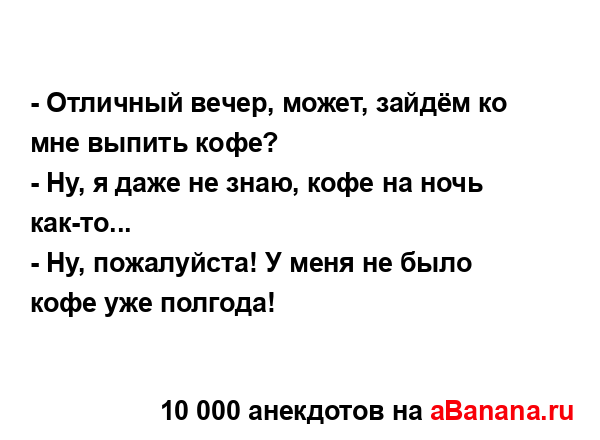 - Отличный вечер, может, зайдём ко мне выпить кофе?
- Ну, я даже не знаю, кофе на ночь как-то...
- Ну, пожалуйста! У меня не было кофе уже полгода!

10 000 анекдотов на aBanana.ru